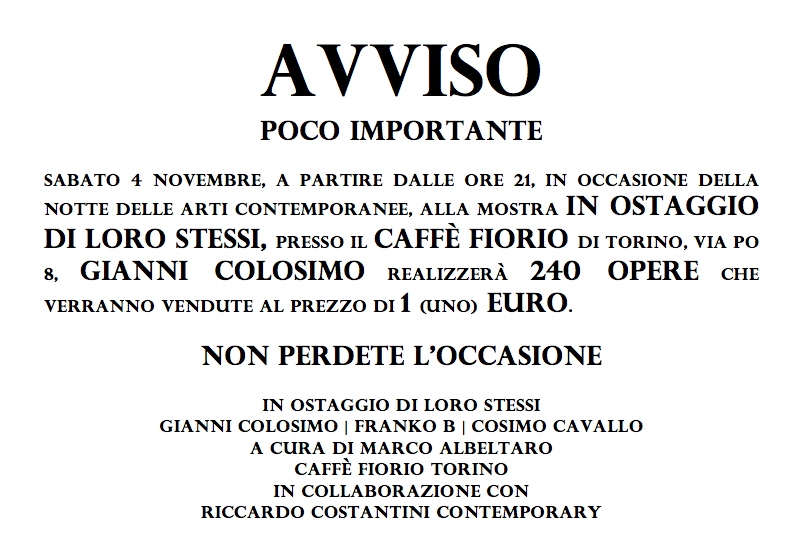 AVVISO
POCO IMPORTANTE

SABATO 4 NOVEMBRE, A PARTIRE DALLE ORE 21, IN OCCASIONE DELLA NOTTE DELLE ARTI CONTEMPORANEE, ALLA MOSTRA IN OSTAGGIO DI LORO STESSI, PRESSO IL CAFFÈ FIORIO DI TORINO, VIA PO 8, GIANNI COLOSIMO REALIZZERÀ 240 OPERE CHE VERRANNO VENDUTE AL PREZZO DI 1 (UNO) EURO.

NON PERDETE L'OCCASIONE

IN OSTAGGIO DI LORO STESSI
GIANNI COLOSIMO | FRANKO B | COSIMO CAVALLO
A CURA DI MARCO ALBELTARO
CAFFÈ FIORIO TORINO
IN COLLABORAZIONE CON
RICCARDO COSTANTINI CONTEMPORARY